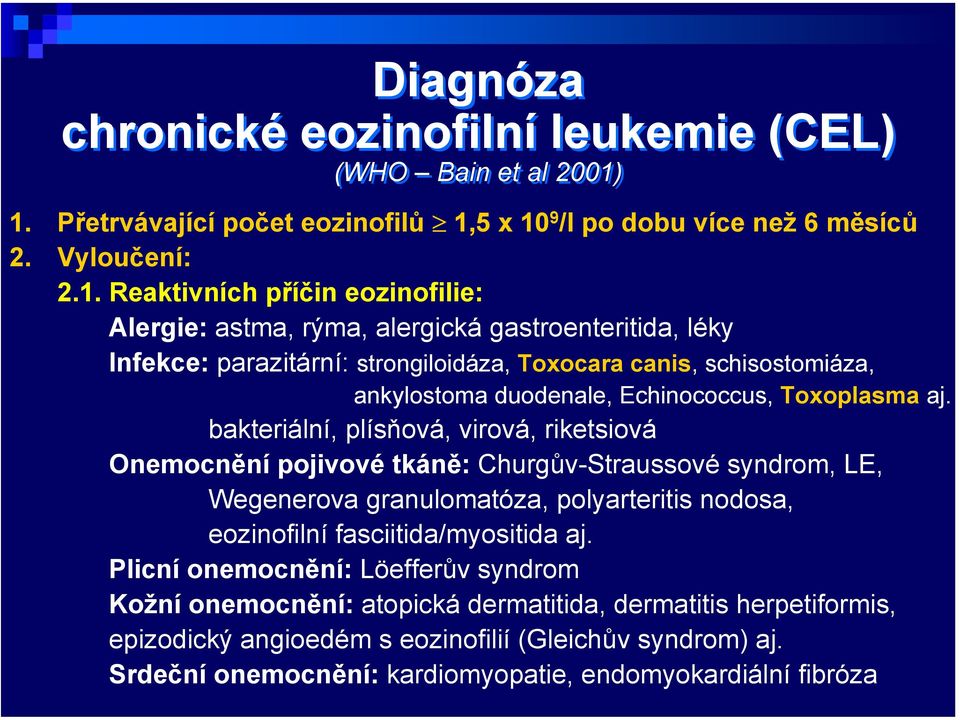 Diagnóza
chronické eozinofilní leukemie (CEL)
(WHO – Bain et al 2001)

1. Přetrvávající počet eozinofilů $\geq$ 1,5 x $10^9$/l po dobu více než 6 měsíců
2. Vyloučení:
2.1. Reaktivních příčin eozinofilie:
Alergie: astma, rýma, alergická gastroenteritida, léky
Infekce: parazitární: strongiloidáza, Toxocara canis, schisostomiáza, ankylostoma duodenale, Echinococcus, Toxoplasma aj.
bakteriální, plísňová, virová, riketsiová
Onemocnění pojivové tkáně: Churgův-Straussové syndrom, LE, Wegenerova granulomatóza, polyarteritis nodosa, eozinofilní fasciitida/myositida aj.
Plicní onemocnění: Löefferův syndrom
Kožní onemocnění: atopická dermatitida, dermatitis herpetiformis, epizodický angioedém s eozinofilií (Gleichův syndrom) aj.
Srdeční onemocnění: kardiomyopatie, endomyokardiální fibróza